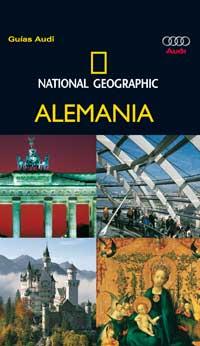 Guías Audi

Audi

NATIONAL GEOGRAPHIC

ALEMANIA